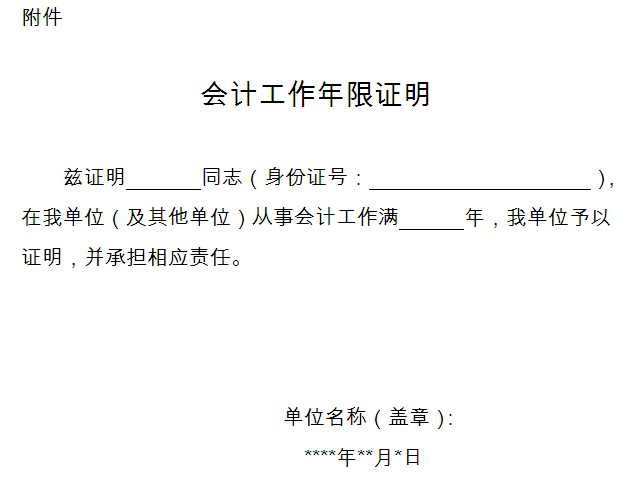 附件

会计工作年限证明

兹证明____同志（身份证号：____），在我单位（及其他单位）从事会计工作满____年，我单位予以证明，并承担相应责任。

单位名称（盖章）:

****年**月*日